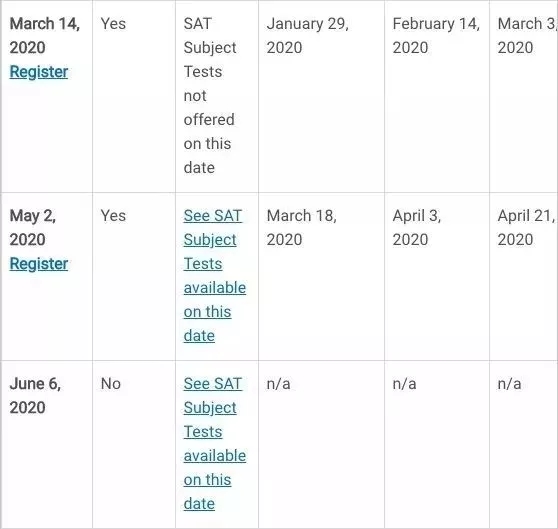 | | | | | | |
|---|---|---|---|---|---|
| March 14, 2020 Register | Yes | SAT Subject Tests not offered on this date | January 29, 2020 | February 14, 2020 | March 3, 2020 |
| May 2, 2020 Register | Yes | See SAT Subject Tests available on this date | March 18, 2020 | April 3, 2020 | April 21, 2020 |
| June 6, 2020 | No | See SAT Subject Tests available on this date | n/a | n/a | n/a |